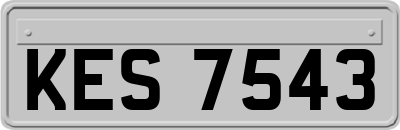 KES 7543